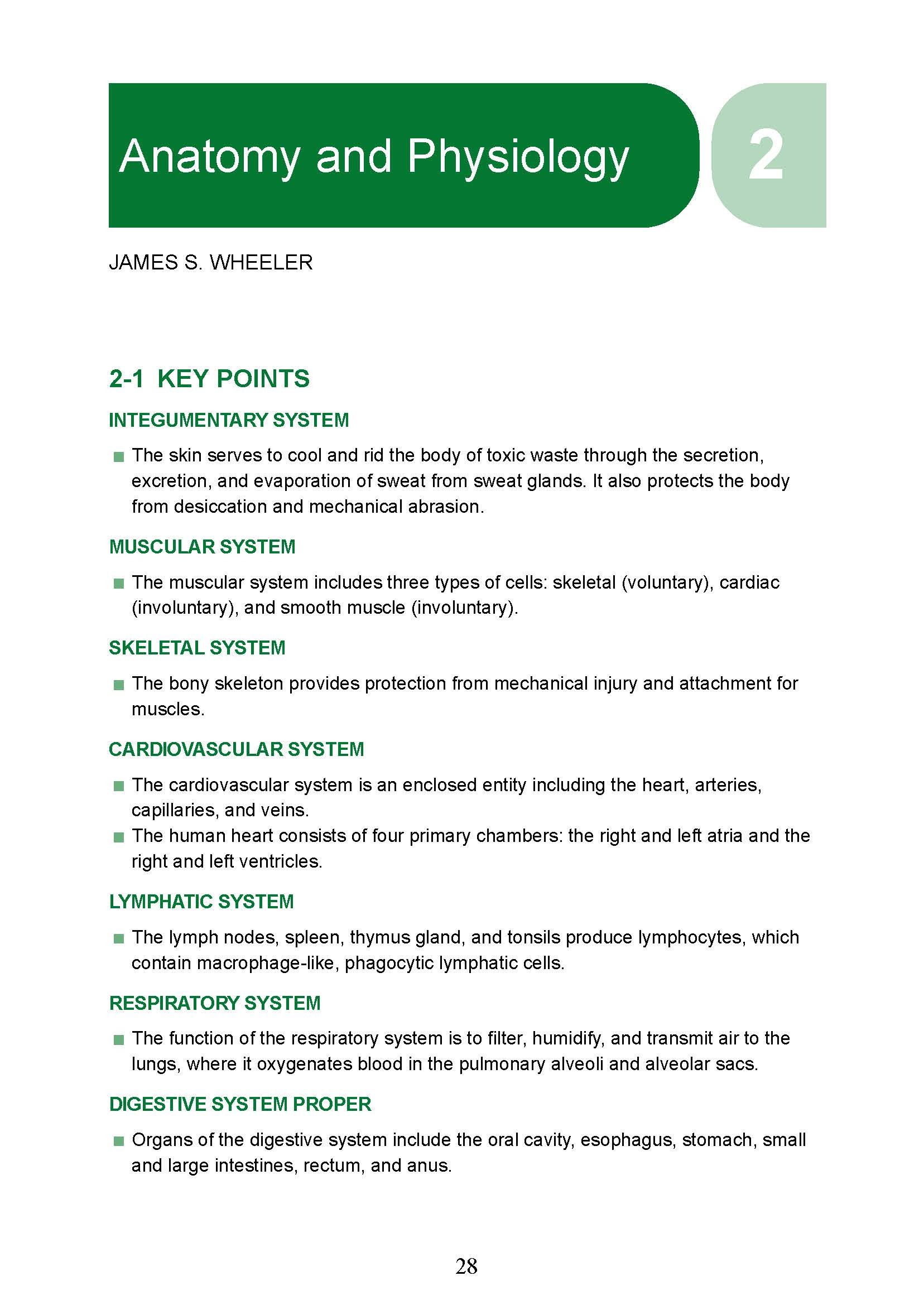 Anatomy and Physiology

2

JAMES S. WHEELER

2-1 KEY POINTS

INTEGUMENTARY SYSTEM

■ The skin serves to cool and rid the body of toxic waste through the secretion, excretion, and evaporation of sweat from sweat glands. It also protects the body from desiccation and mechanical abrasion.

MUSCULAR SYSTEM

■ The muscular system includes three types of cells: skeletal (voluntary), cardiac (involuntary), and smooth muscle (involuntary).

SKELETAL SYSTEM

■ The bony skeleton provides protection from mechanical injury and attachment for muscles.

CARDIOVASCULAR SYSTEM

■ The cardiovascular system is an enclosed entity including the heart, arteries, capillaries, and veins.
■ The human heart consists of four primary chambers: the right and left atria and the right and left ventricles.

LYMPHATIC SYSTEM

■ The lymph nodes, spleen, thymus gland, and tonsils produce lymphocytes, which contain macrophage-like, phagocytic lymphatic cells.

RESPIRATORY SYSTEM

■ The function of the respiratory system is to filter, humidify, and transmit air to the lungs, where it oxygenates blood in the pulmonary alveoli and alveolar sacs.

DIGESTIVE SYSTEM PROPER

■ Organs of the digestive system include the oral cavity, esophagus, stomach, small and large intestines, rectum, and anus.

28